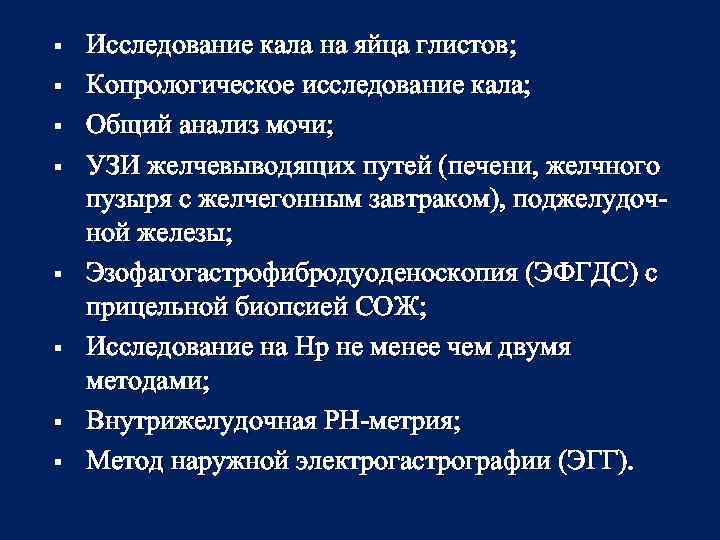 • Исследование кала на яйца глистов;
• Копрологическое исследование кала;
• Общий анализ мочи;
• УЗИ желчевыводящих путей (печени, желчного пузыря с желчегонным завтраком), поджелудочной железы;
• Эзофагогастрофибродуоденоскопия (ЭФГДС) с прицельной биопсией СОЖ;
• Исследование на Нр не менее чем двумя методами;
• Внутрижелудочная РН-метрия;
• Метод наружной электрогастрографии (ЭГГ).